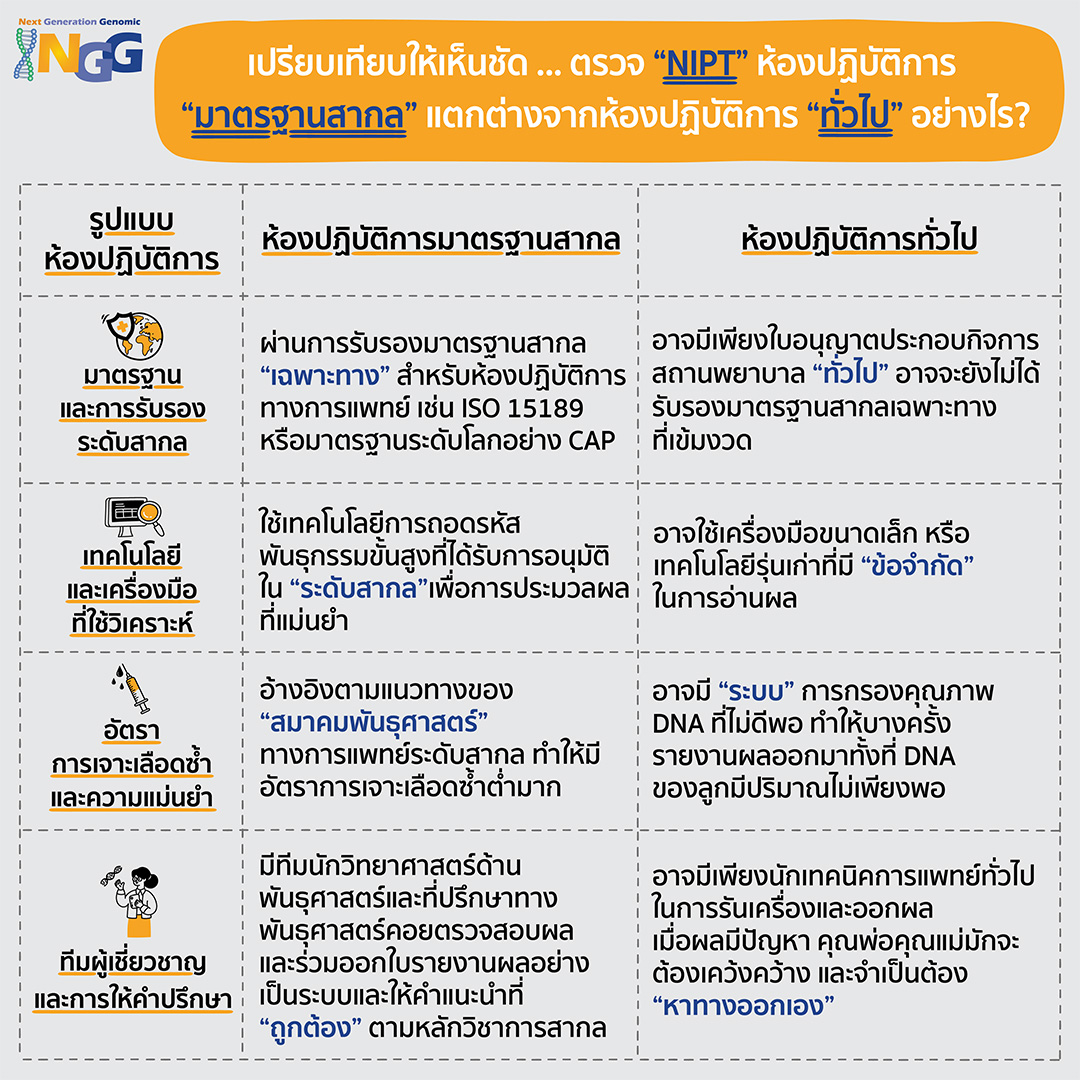 Next Generation Genomic
NGG

เปรียบเทียบให้เห็นชัด ... ตรวจ "NIPT" ห้องปฏิบัติการ "มาตรฐานสากล" แตกต่างจากห้องปฏิบัติการ "ทั่วไป" อย่างไร?

| รูปแบบห้องปฏิบัติการ | ห้องปฏิบัติการมาตรฐานสากล | ห้องปฏิบัติการทั่วไป |
|---|---|---|
| มาตรฐานและการรับรองระดับสากล | ผ่านการรับรองมาตรฐานสากล "เฉพาะทาง" สำหรับห้องปฏิบัติการทางการแพทย์ เช่น ISO 15189 หรือมาตรฐานระดับโลกอย่าง CAP | อาจมีเพียงใบอนุญาตประกอบกิจการสถานพยาบาล "ทั่วไป" อาจจะยังไม่ได้รับรองมาตรฐานสากลเฉพาะทางที่เข้มงวด |
| เทคโนโลยีและเครื่องมือที่ใช้วิเคราะห์ | ใช้เทคโนโลยีการถอดรหัสพันธุกรรมขั้นสูงที่ได้รับการอนุมัติใน "ระดับสากล"เพื่อการประมวลผลที่แม่นยำ | อาจใช้เครื่องมือขนาดเล็ก หรือเทคโนโลยีรุ่นเก่าที่มี "ข้อจำกัด" ในการอ่านผล |
| อัตราการเจาะเลือดซ้ำและความแม่นยำ | อ้างอิงตามแนวทางของ "สมาคมพันธุศาสตร์" ทางการแพทย์ระดับสากล ทำให้มีอัตราการเจาะเลือดซ้ำต่ำมาก | อาจมี "ระบบ" การกรองคุณภาพ DNA ที่ไม่ดีพอ ทำให้บางครั้งรายงานผลออกมาทั้งที่ DNA ของลูกมีปริมาณไม่เพียงพอ |
| ทีมผู้เชี่ยวชาญและการให้คำปรึกษา | มีทีมนักวิทยาศาสตร์ด้านพันธุศาสตร์และที่ปรึกษาทางพันธุศาสตร์คอยตรวจสอบผลและร่วมออกใบรายงานผลอย่างเป็นระบบและให้คำแนะนำที่ "ถูกต้อง" ตามหลักวิชาการสากล | อาจมีเพียงนักเทคนิคการแพทย์ทั่วไปในการรันเครื่องและออกผล เมื่อผลมีปัญหา คุณพ่อคุณแม่มักจะต้องเคว้งคว้าง และจำเป็นต้อง "หาทางออกเอง" |